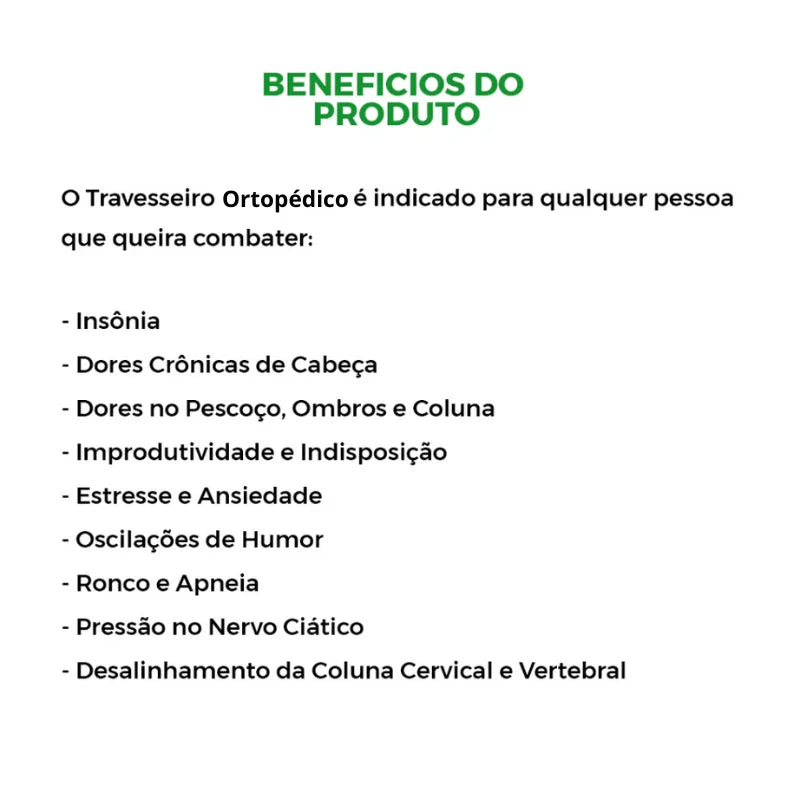 BENEFICIOS DO PRODUTO

O Travesseiro Ortopédico é indicado para qualquer pessoa que queira combater:

- Insônia
- Dores Crônicas de Cabeça
- Dores no Pescoço, Ombros e Coluna
- Improdutividade e Indisposição
- Estresse e Ansiedade
- Oscilações de Humor
- Ronco e Apneia
- Pressão no Nervo Ciático
- Desalinhamento da Coluna Cervical e Vertebral